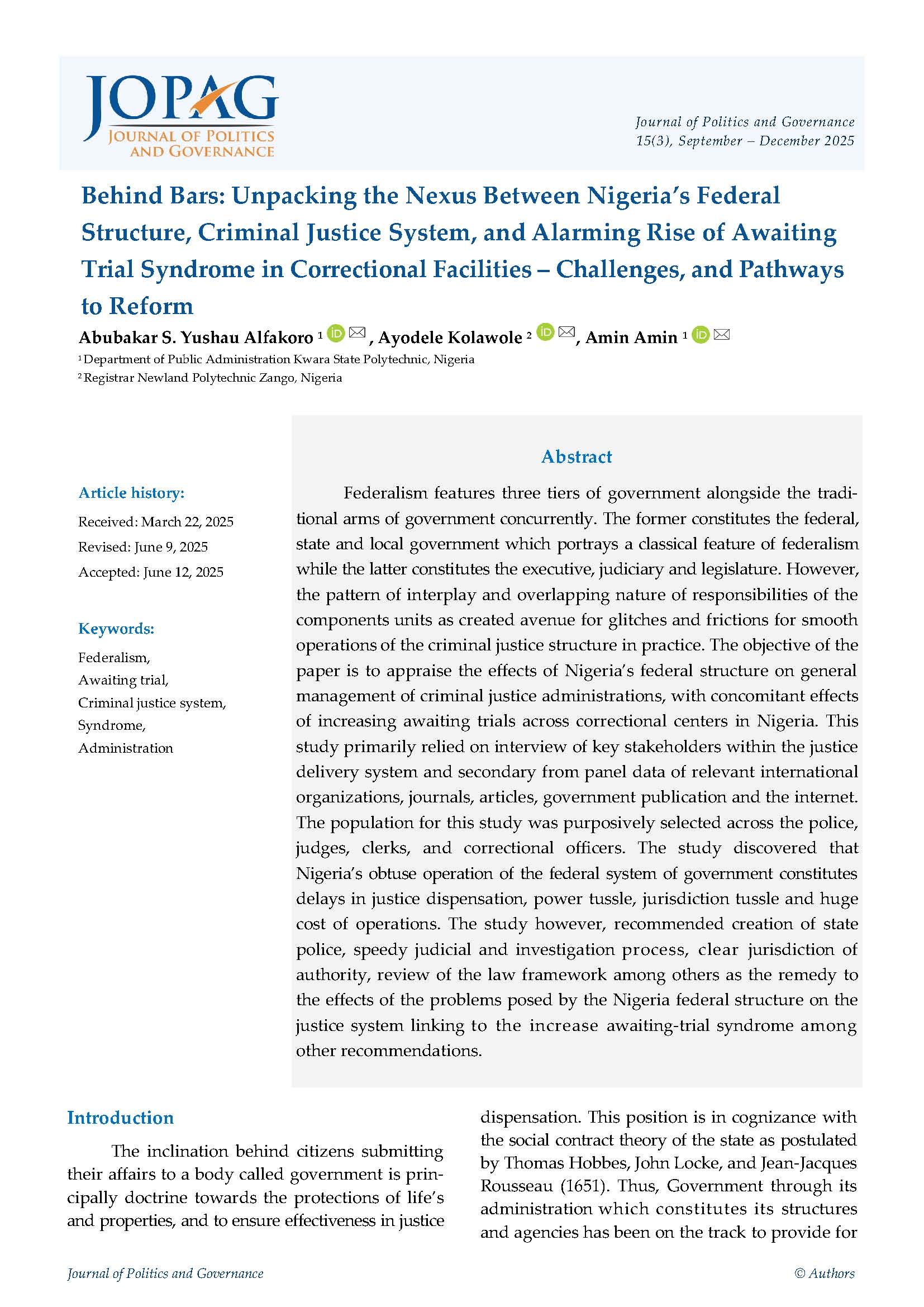 JOPAG
JOURNAL OF POLITICS AND GOVERNANCE

Journal of Politics and Governance
15(3), September – December 2025

Behind Bars: Unpacking the Nexus Between Nigeria's Federal Structure, Criminal Justice System, and Alarming Rise of Awaiting Trial Syndrome in Correctional Facilities – Challenges, and Pathways to Reform

Abubakar S. Yushau Alfakoro $^1$, Ayodele Kolawole $^2$, Amin Amin $^1$

$^1$ Department of Public Administration Kwara State Polytechnic, Nigeria
$^2$ Registrar Newland Polytechnic Zango, Nigeria

Article history:
Received: March 22, 2025
Revised: June 9, 2025
Accepted: June 12, 2025

Keywords:
Federalism,
Awaiting trial,
Criminal justice system,
Syndrome,
Administration

Abstract

Federalism features three tiers of government alongside the traditional arms of government concurrently. The former constitutes the federal, state and local government which portrays a classical feature of federalism while the latter constitutes the executive, judiciary and legislature. However, the pattern of interplay and overlapping nature of responsibilities of the components units as created avenue for glitches and frictions for smooth operations of the criminal justice structure in practice. The objective of the paper is to appraise the effects of Nigeria's federal structure on general management of criminal justice administrations, with concomitant effects of increasing awaiting trials across correctional centers in Nigeria. This study primarily relied on interview of key stakeholders within the justice delivery system and secondary from panel data of relevant international organizations, journals, articles, government publication and the internet. The population for this study was purposively selected across the police, judges, clerks, and correctional officers. The study discovered that Nigeria's obtuse operation of the federal system of government constitutes delays in justice dispensation, power tussle, jurisdiction tussle and huge cost of operations. The study however, recommended creation of state police, speedy judicial and investigation process, clear jurisdiction of authority, review of the law framework among others as the remedy to the effects of the problems posed by the Nigeria federal structure on the justice system linking to the increase awaiting-trial syndrome among other recommendations.

Introduction

The inclination behind citizens submitting their affairs to a body called government is principally doctrine towards the protections of life's and properties, and to ensure effectiveness in justice dispensation. This position is in cognizance with the social contract theory of the state as postulated by Thomas Hobbes, John Locke, and Jean-Jacques Rousseau (1651). Thus, Government through its administration which constitutes its structures and agencies has been on the track to provide for

Journal of Politics and Governance
© Authors